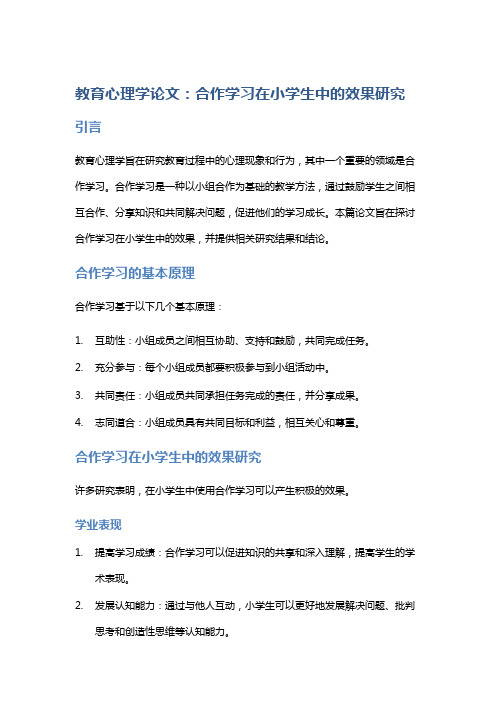 教育心理学论文：合作学习在小学生中的效果研究

引言

教育心理学旨在研究教育过程中的心理现象和行为，其中一个重要的领域是合作学习。合作学习是一种以小组合作为基础的教学方法，通过鼓励学生之间相互合作、分享知识和共同解决问题，促进他们的学习成长。本篇论文旨在探讨合作学习在小学生中的效果，并提供相关研究结果和结论。

合作学习的基本原理

合作学习基于以下几个基本原理：

1. 互助性：小组成员之间相互协助、支持和鼓励，共同完成任务。
2. 充分参与：每个小组成员都要积极参与到小组活动中。
3. 共同责任：小组成员共同承担任务完成的责任，并分享成果。
4. 志同道合：小组成员具有共同目标和利益，相互关心和尊重。

合作学习在小学生中的效果研究

许多研究表明，在小学生中使用合作学习可以产生积极的效果。

学业表现

1. 提高学习成绩：合作学习可以促进知识的共享和深入理解，提高学生的学术表现。
2. 发展认知能力：通过与他人互动，小学生可以更好地发展解决问题、批判思考和创造性思维等认知能力。